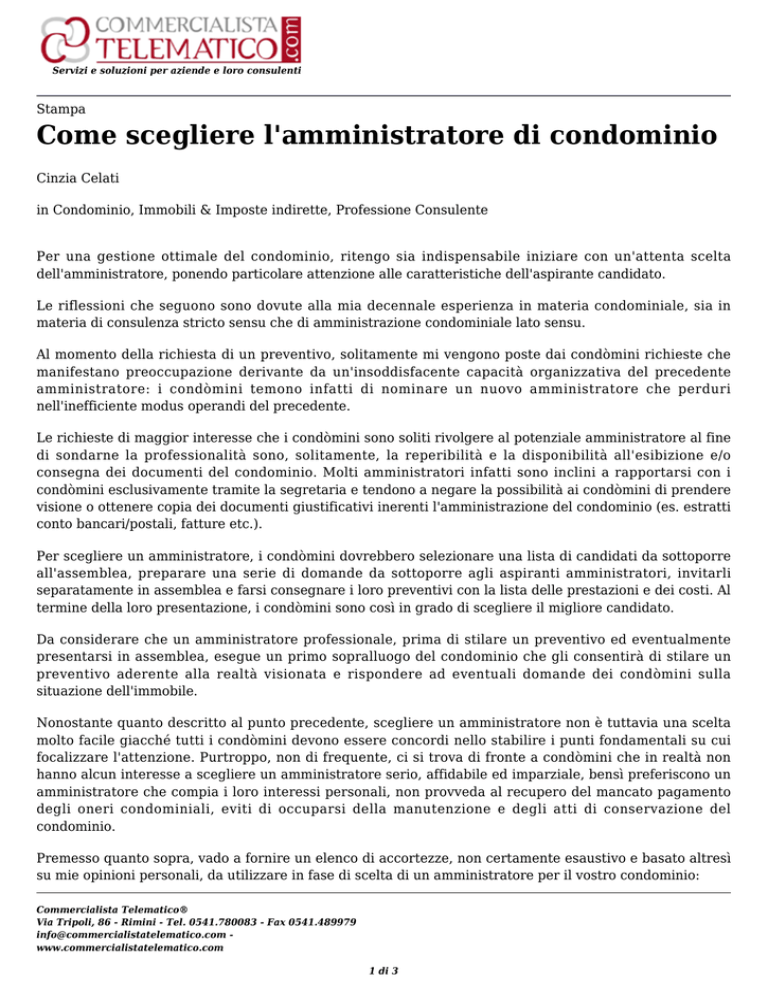 COMMERCIALISTA TELEMATICO .com
Servizi e soluzioni per aziende e loro consulenti

Stampa

Come scegliere l'amministratore di condominio

Cinzia Celati

in Condominio, Immobili & Imposte indirette, Professione Consulente

Per una gestione ottimale del condominio, ritengo sia indispensabile iniziare con un'attenta scelta dell'amministratore, ponendo particolare attenzione alle caratteristiche dell'aspirante candidato.

Le riflessioni che seguono sono dovute alla mia decennale esperienza in materia condominiale, sia in materia di consulenza stricto sensu che di amministrazione condominiale lato sensu.

Al momento della richiesta di un preventivo, solitamente mi vengono poste dai condòmini richieste che manifestano preoccupazione derivante da un'insoddisfacente capacità organizzativa del precedente amministratore: i condòmini temono infatti di nominare un nuovo amministratore che perduri nell'inefficiente modus operandi del precedente.

Le richieste di maggior interesse che i condòmini sono soliti rivolgere al potenziale amministratore al fine di sondarne la professionalità sono, solitamente, la reperibilità e la disponibilità all'esibizione e/o consegna dei documenti del condominio. Molti amministratori infatti sono inclini a rapportarsi con i condòmini esclusivamente tramite la segretaria e tendono a negare la possibilità ai condòmini di prendere visione o ottenere copia dei documenti giustificativi inerenti l'amministrazione del condominio (es. estratti conto bancari/postali, fatture etc.).

Per scegliere un amministratore, i condòmini dovrebbero selezionare una lista di candidati da sottoporre all'assemblea, preparare una serie di domande da sottoporre agli aspiranti amministratori, invitarli separatamente in assemblea e farsi consegnare i loro preventivi con la lista delle prestazioni e dei costi. Al termine della loro presentazione, i condòmini sono così in grado di scegliere il migliore candidato.

Da considerare che un amministratore professionale, prima di stilare un preventivo ed eventualmente presentarsi in assemblea, esegue un primo sopralluogo del condominio che gli consentirà di stilare un preventivo aderente alla realtà visionata e rispondere ad eventuali domande dei condòmini sulla situazione dell'immobile.

Nonostante quanto descritto al punto precedente, scegliere un amministratore non è tuttavia una scelta molto facile giacché tutti i condòmini devono essere concordi nello stabilire i punti fondamentali su cui focalizzare l'attenzione. Purtroppo, non di frequente, ci si trova di fronte a condòmini che in realtà non hanno alcun interesse a scegliere un amministratore serio, affidabile ed imparziale, bensì preferiscono un amministratore che compia i loro interessi personali, non provveda al recupero del mancato pagamento degli oneri condominiali, eviti di occuparsi della manutenzione e degli atti di conservazione del condominio.

Premesso quanto sopra, vado a fornire un elenco di accortezze, non certamente esaustivo e basato altresì su mie opinioni personali, da utilizzare in fase di scelta di un amministratore per il vostro condominio:

Commercialista Telematico®
Via Tripoli, 86 - Rimini - Tel. 0541.780083 - Fax 0541.489979
info@commercialistatelematico.com -
www.commercialistatelematico.com

1 di 3